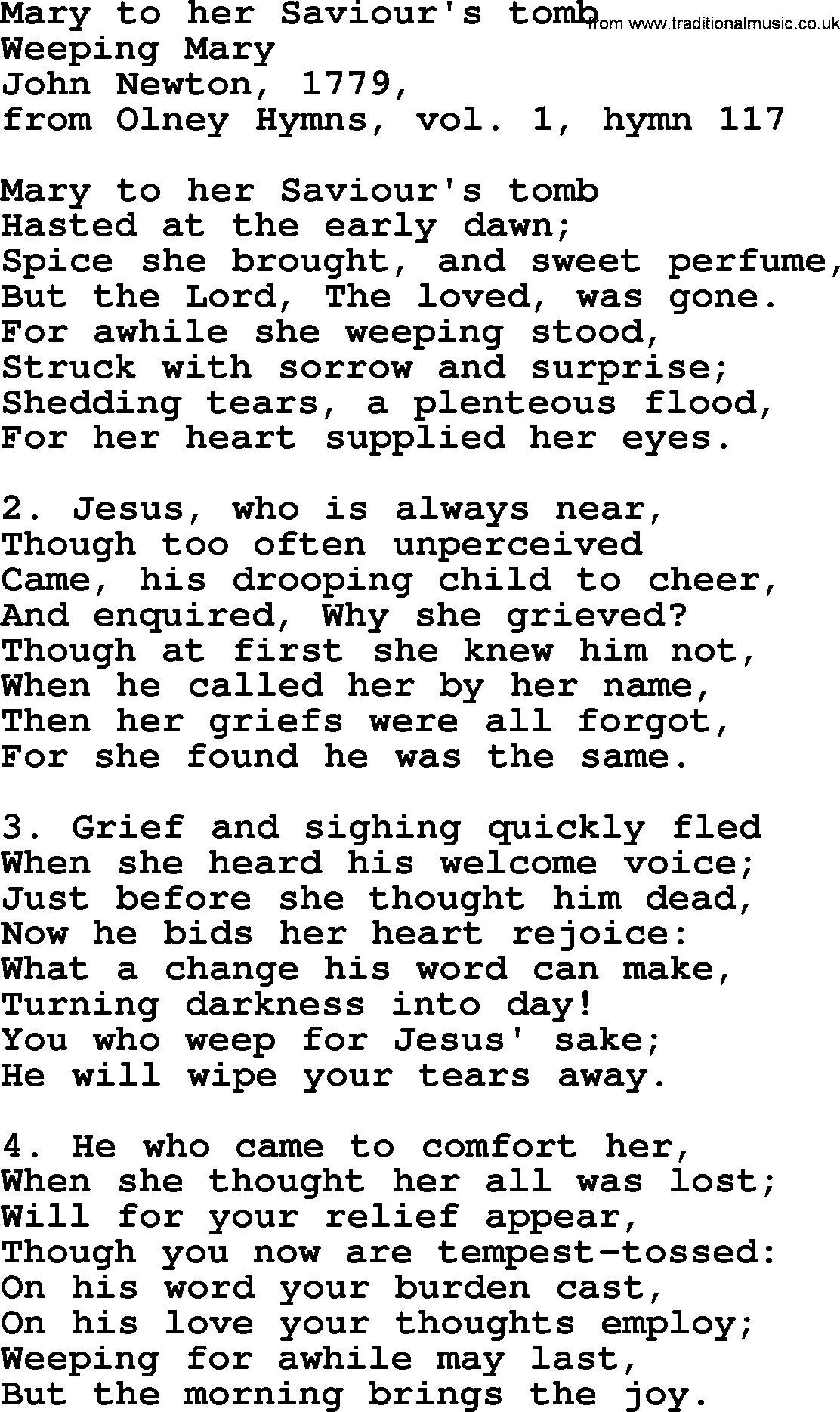 Mary to her Saviour's tomb
from www.traditionalmusic.co.uk
Weeping Mary
John Newton, 1779,
from Olney Hymns, vol. 1, hymn 117

Mary to her Saviour's tomb
Hasted at the early dawn;
Spice she brought, and sweet perfume,
But the Lord, The loved, was gone.
For awhile she weeping stood,
Struck with sorrow and surprise;
Shedding tears, a plenteous flood,
For her heart supplied her eyes.

2. Jesus, who is always near,
Though too often unperceived
Came, his drooping child to cheer,
And enquired, Why she grieved?
Though at first she knew him not,
When he called her by her name,
Then her griefs were all forgot,
For she found he was the same.

3. Grief and sighing quickly fled
When she heard his welcome voice;
Just before she thought him dead,
Now he bids her heart rejoice:
What a change his word can make,
Turning darkness into day!
You who weep for Jesus' sake;
He will wipe your tears away.

4. He who came to comfort her,
When she thought her all was lost;
Will for your relief appear,
Though you now are tempest-tossed:
On his word your burden cast,
On his love your thoughts employ;
Weeping for awhile may last,
But the morning brings the joy.